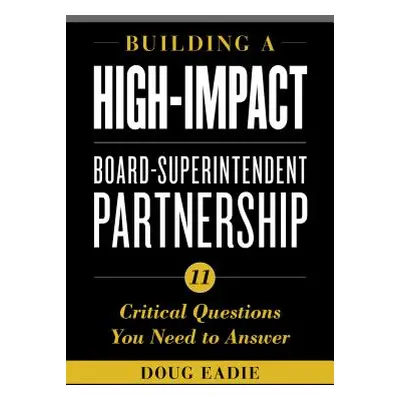 BUILDING A
HIGH-IMPACT
BOARD-SUPERINTENDENT
PARTNERSHIP

11
Critical Questions
You Need to Answer

DOUG EADIE